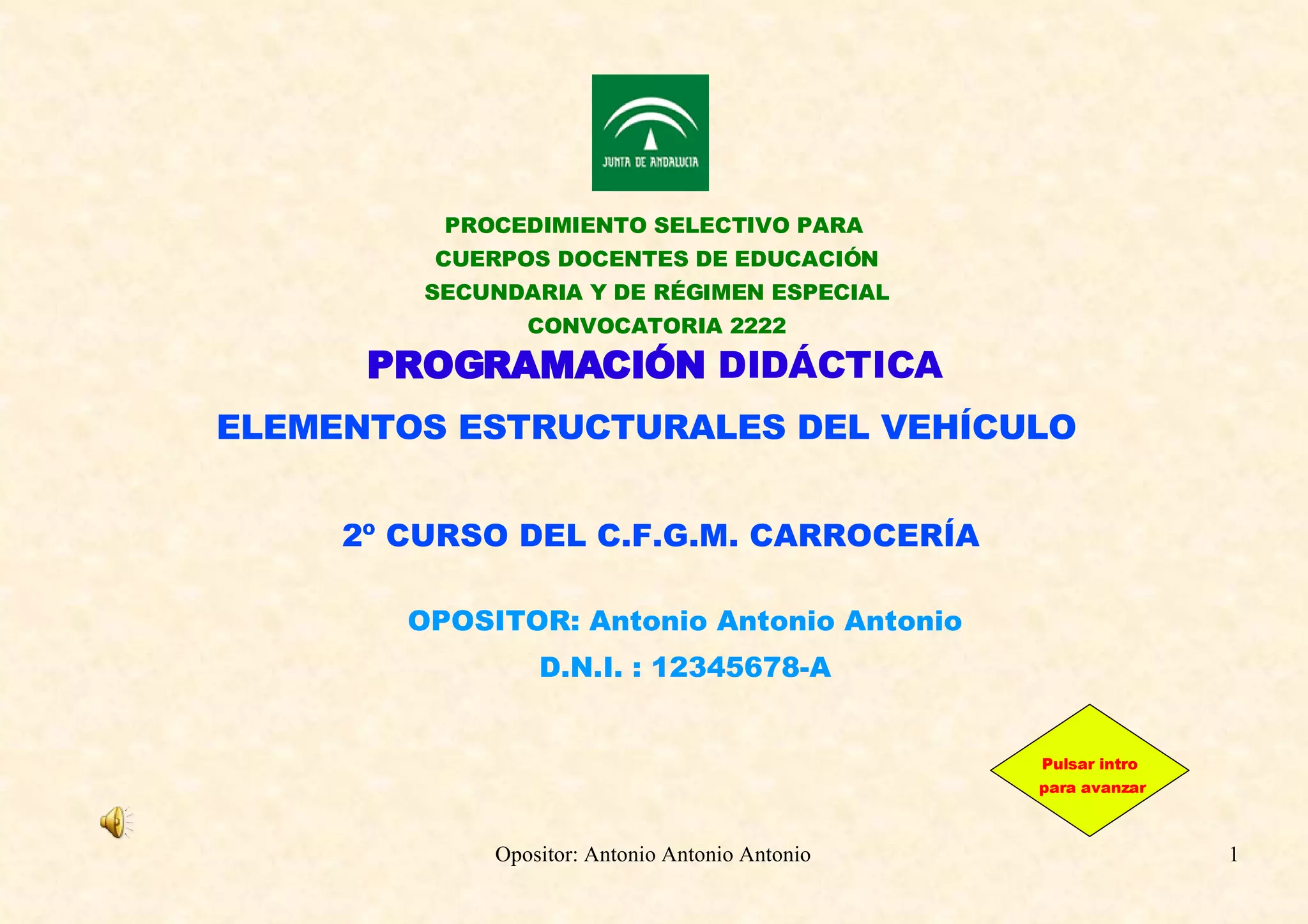 JUNTA DE ANDALUCIA

PROCEDIMIENTO SELECTIVO PARA
CUERPOS DOCENTES DE EDUCACIÓN
SECUNDARIA Y DE RÉGIMEN ESPECIAL
CONVOCATORIA 2222

PROGRAMACIÓN DIDÁCTICA

ELEMENTOS ESTRUCTURALES DEL VEHÍCULO

2º CURSO DEL C.F.G.M. CARROCERÍA

OPOSITOR: Antonio Antonio Antonio

D.N.I. : 12345678-A

Pulsar intro
para avanzar

Opositor: Antonio Antonio Antonio

1